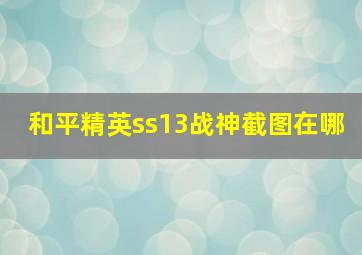 和平精英ss13战神截图在哪